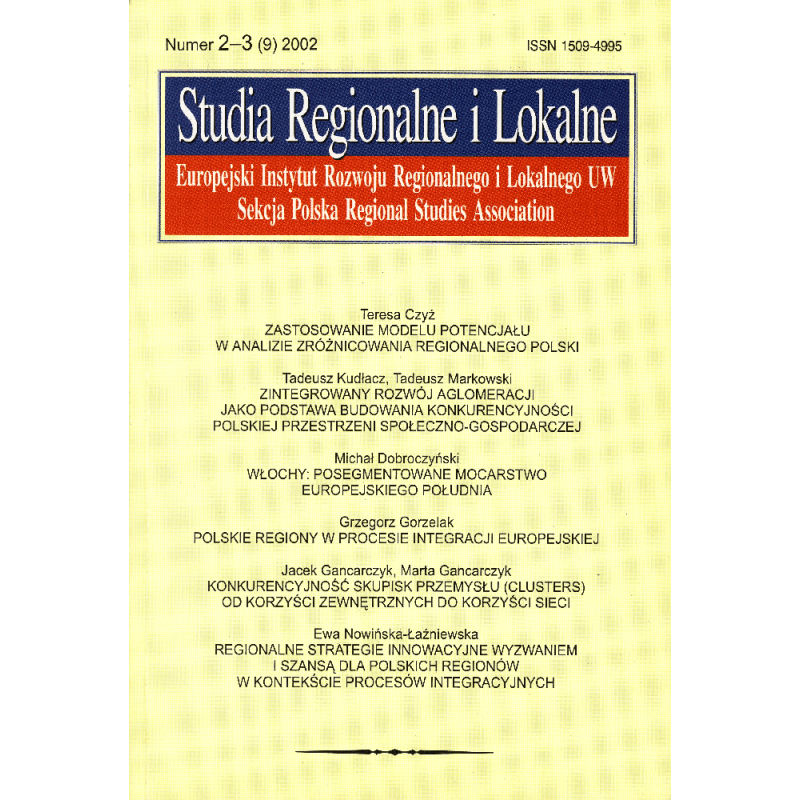 Numer 2–3 (9) 2002

ISSN 1509-4995

Studia Regionalne i Lokalne

Europejski Instytut Rozwoju Regionalnego i Lokalnego UW
Sekcja Polska Regional Studies Association

Teresa Czyż
ZASTOSOWANIE MODELU POTENCJAŁU
W ANALIZIE ZRÓŻNICOWANIA REGIONALNEGO POLSKI

Tadeusz Kudłacz, Tadeusz Markowski
ZINTEGROWANY ROZWÓJ AGLOMERACJI
JAKO PODSTAWA BUDOWANIA KONKURENCYJNOŚCI
POLSKIEJ PRZESTRZENI SPOŁECZNO-GOSPODARCZEJ

Michał Dobroczyński
WŁOCHY: POSEGMENTOWANE MOCARSTWO
EUROPEJSKIEGO POŁUDNIA

Grzegorz Gorzelak
POLSKIE REGIONY W PROCESIE INTEGRACJI EUROPEJSKIEJ

Jacek Gancarczyk, Marta Gancarczyk
KONKURENCYJNOŚĆ SKUPISK PRZEMYSŁU (CLUSTERS)
OD KORZYŚCI ZEWNĘTRZNYCH DO KORZYŚCI SIECI

Ewa Nowińska-Łaźniewska
REGIONALNE STRATEGIE INNOWACYJNE WYZWANIEM
I SZANSĄ DLA POLSKICH REGIONÓW
W KONTEKŚCIE PROCESÓW INTEGRACYJNYCH